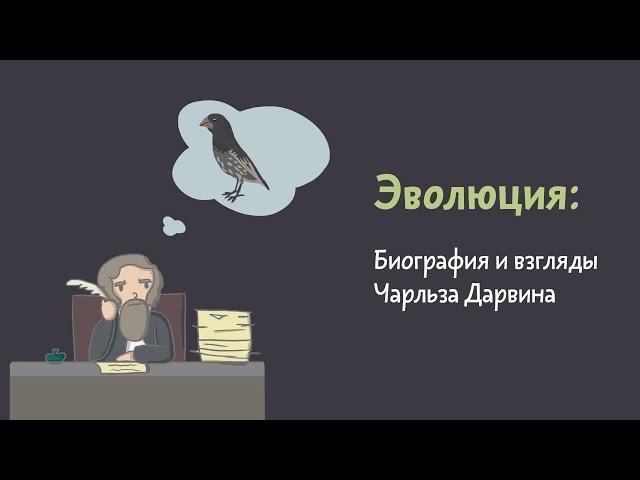 Эволюция:

Биография и взгляды Чарльза Дарвина